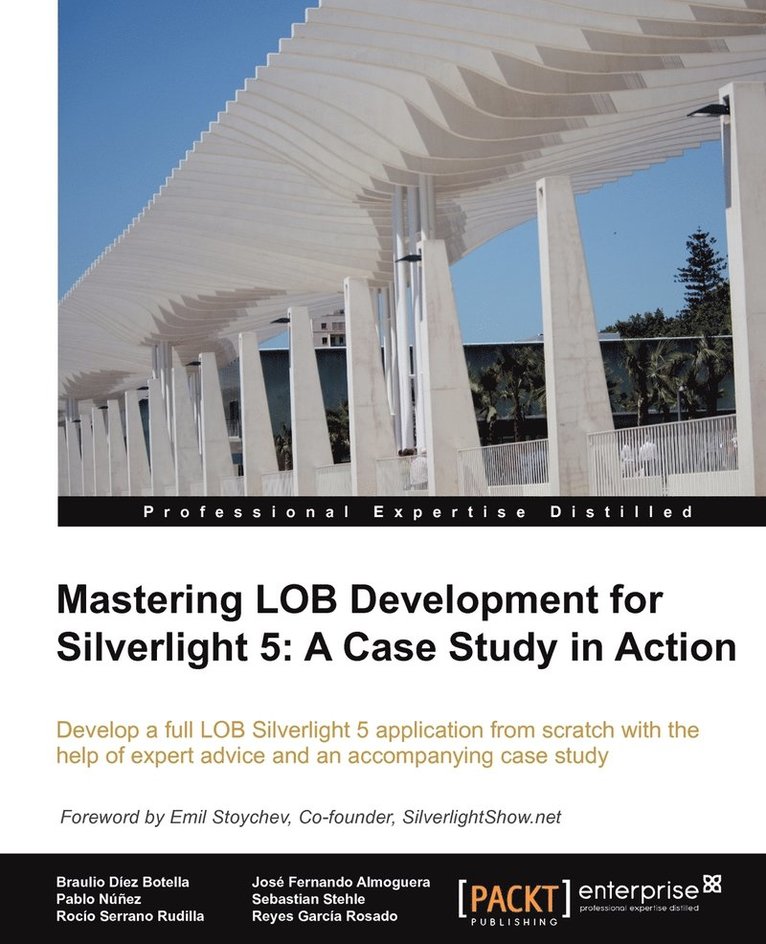 Professional Expertise Distilled

Mastering LOB Development for Silverlight 5: A Case Study in Action

Develop a full LOB Silverlight 5 application from scratch with the help of expert advice and an accompanying case study

Foreword by Emil Stoychev, Co-founder, SilverlightShow.net

Braulio Díez Botella
Pablo Núñez
Rocío Serrano Rudilla

José Fernando Almoguera
Sebastian Stehle
Reyes García Rosado

[PACKT] PUBLISHING

enterprise
professional expertise distilled